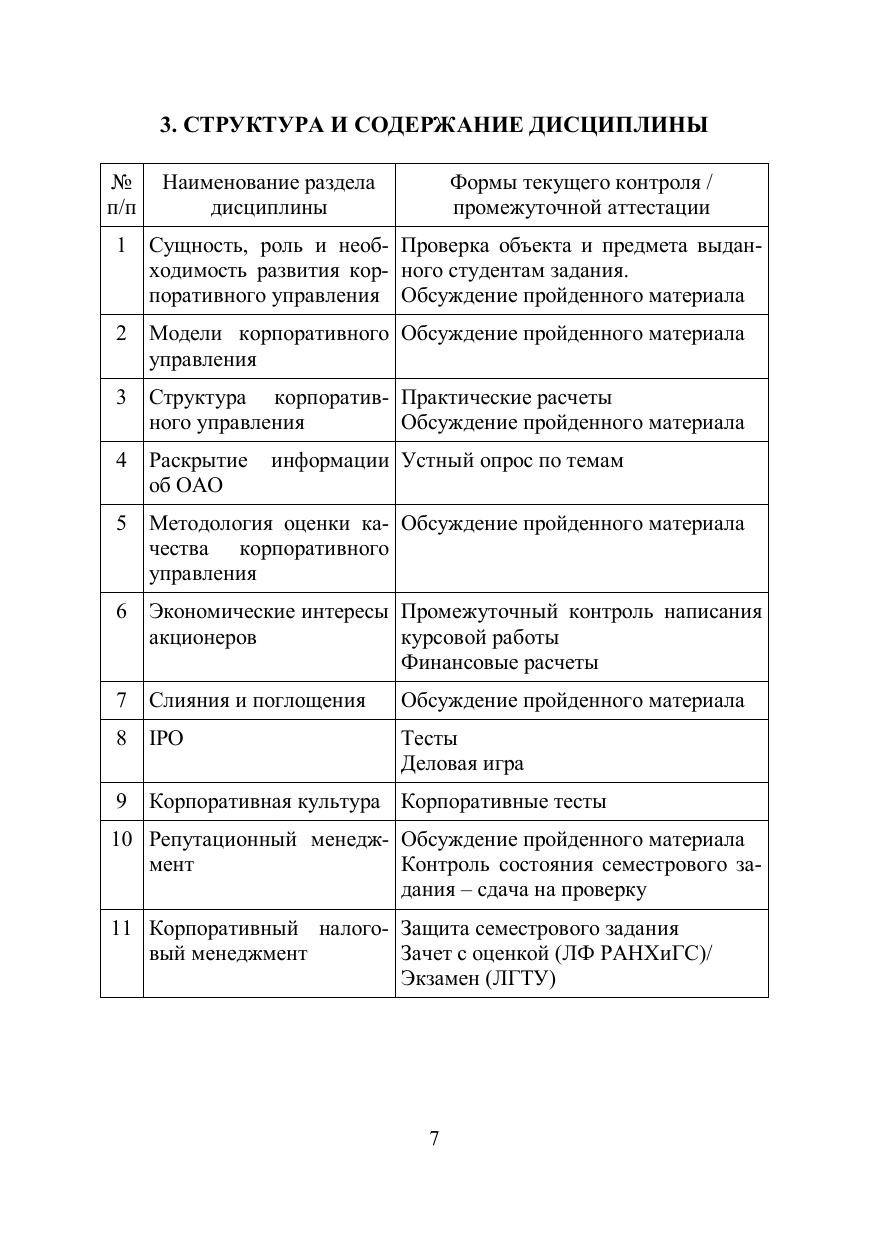 3. СТРУКТУРА И СОДЕРЖАНИЕ ДИСЦИПЛИНЫ

| № п/п | Наименование раздела дисциплины | Формы текущего контроля / промежуточной аттестации |
|---|---|---|
| 1 | Сущность, роль и необходимость развития корпоративного управления | Проверка объекта и предмета выданного студентам задания. Обсуждение пройденного материала |
| 2 | Модели корпоративного управления | Обсуждение пройденного материала |
| 3 | Структура корпоративного управления | Практические расчеты Обсуждение пройденного материала |
| 4 | Раскрытие информации об ОАО | Устный опрос по темам |
| 5 | Методология оценки качества корпоративного управления | Обсуждение пройденного материала |
| 6 | Экономические интересы акционеров | Промежуточный контроль написания курсовой работы Финансовые расчеты |
| 7 | Слияния и поглощения | Обсуждение пройденного материала |
| 8 | IPO | Тесты Деловая игра |
| 9 | Корпоративная культура | Корпоративные тесты |
| 10 | Репутационный менеджмент | Обсуждение пройденного материала Контроль состояния семестрового задания – сдача на проверку |
| 11 | Корпоративный налоговый менеджмент | Защита семестрового задания Зачет с оценкой (ЛФ РАНХиГС)/ Экзамен (ЛГТУ) |

7